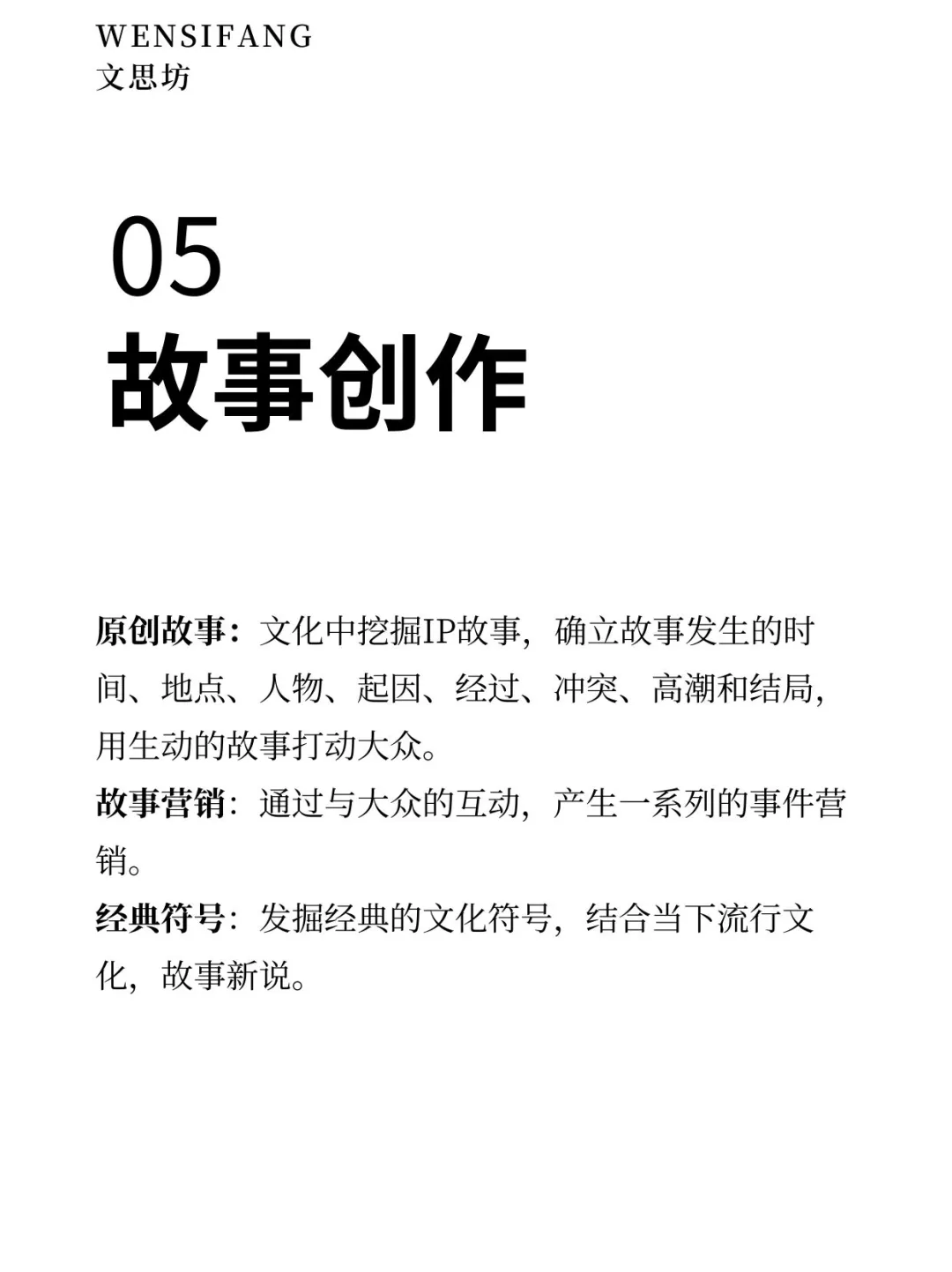 WENSIFANG
文思坊

05
故事创作

原创故事：文化中挖掘IP故事，确立故事发生的时间、地点、人物、起因、经过、冲突、高潮和结局，用生动的故事打动大众。
故事营销：通过与大众的互动，产生一系列的事件营销。
经典符号：发掘经典的文化符号，结合当下流行文化，故事新说。